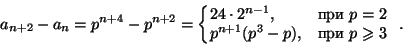 $a_{n+2} - a_n = p^{n+4} - p^{n+2} = \begin{cases} 24 \cdot 2^{n-1}, & \text{при } p = 2 \\ p^{n+1}(p^3 - p), & \text{при } p \geqslant 3 \end{cases}.$